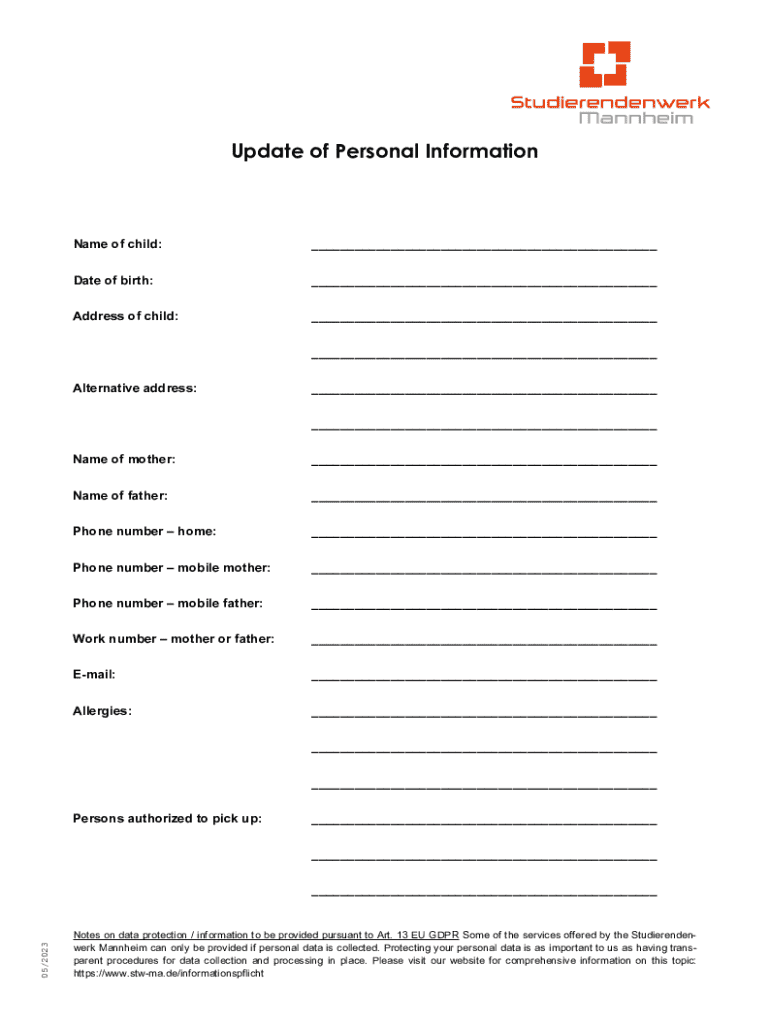 Studierendenwerk
Mannheim

Update of Personal Information

Name of child: ______________________________________________

Date of birth: ______________________________________________

Address of child: ______________________________________________

______________________________________________

Alternative address: ______________________________________________

______________________________________________

Name of mother: ______________________________________________

Name of father: ______________________________________________

Phone number – home: ______________________________________________

Phone number – mobile mother: ______________________________________________

Phone number – mobile father: ______________________________________________

Work number – mother or father: ______________________________________________

E-mail: ______________________________________________

Allergies: ______________________________________________

______________________________________________

______________________________________________

Persons authorized to pick up: ______________________________________________

______________________________________________

______________________________________________

05/2023

Notes on data protection / information to be provided pursuant to Art. 13 EU GDPR Some of the services offered by the Studierendenwerk Mannheim can only be provided if personal data is collected. Protecting your personal data is as important to us as having transparent procedures for data collection and processing in place. Please visit our website for comprehensive information on this topic: https://www.stw-ma.de/informationspflicht